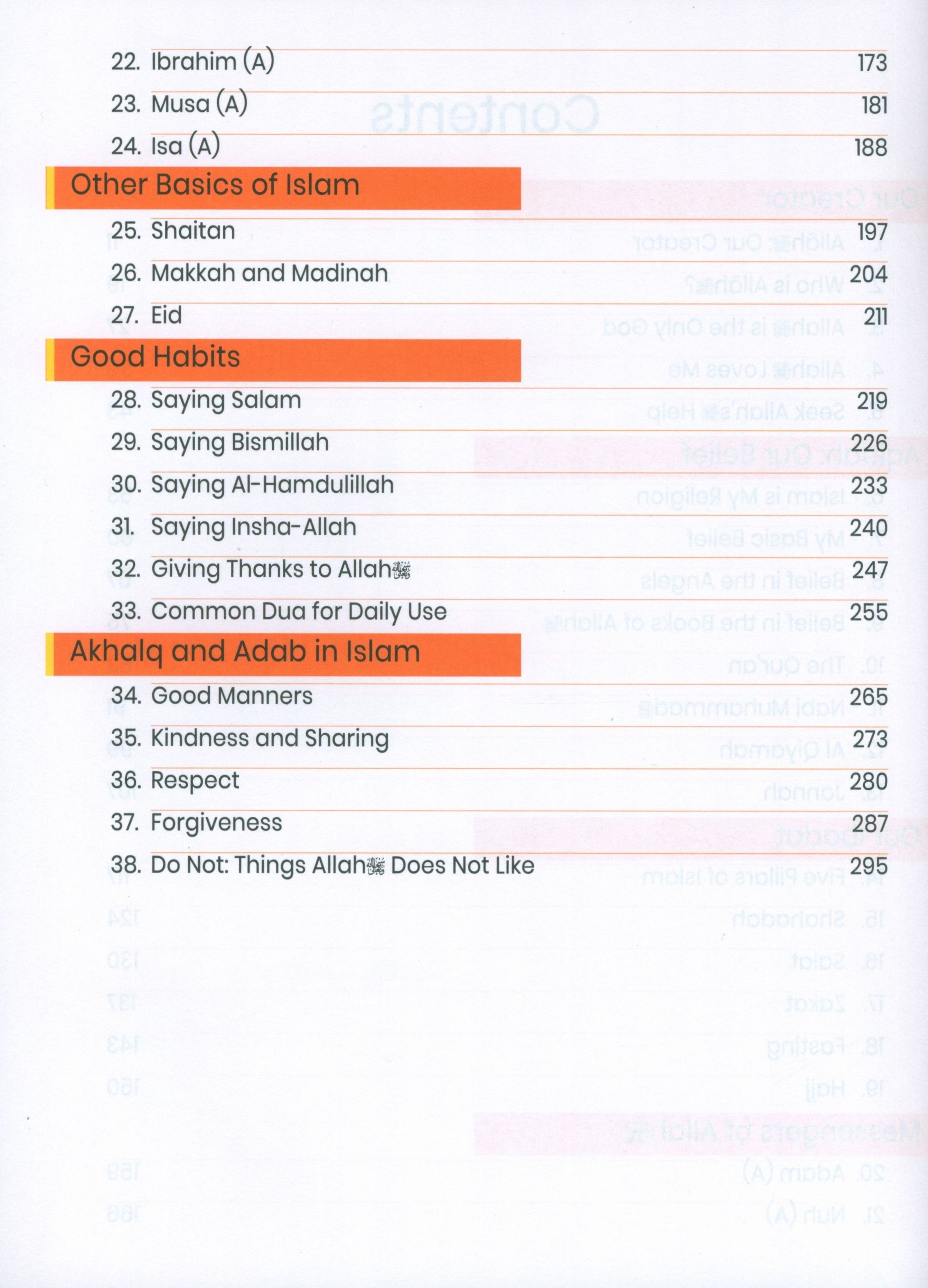 22. Ibrahim (A) 173

23. Musa (A) 181

24. Isa (A) 188

Other Basics of Islam

25. Shaitan 197

26. Makkah and Madinah 204

27. Eid 211

Good Habits

28. Saying Salam 219

29. Saying Bismillah 226

30. Saying Al-Hamdulillah 233

31. Saying Insha-Allah 240

32. Giving Thanks to Allahﷻ 247

33. Common Dua for Daily Use 255

Akhalq and Adab in Islam

34. Good Manners 265

35. Kindness and Sharing 273

36. Respect 280

37. Forgiveness 287

38. Do Not: Things Allahﷻ Does Not Like 295